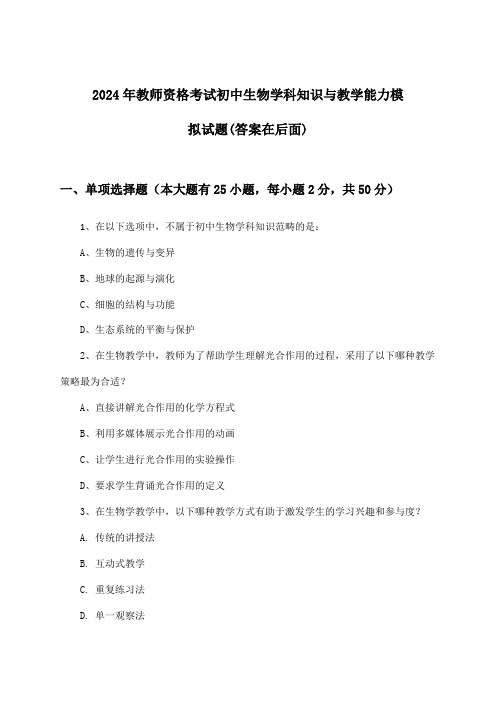 2024年教师资格考试初中生物学科知识与教学能力模拟试题(答案在后面)

一、单项选择题（本大题有25小题，每小题2分，共50分）

1、在以下选项中，不属于初中生物学科知识范畴的是：

A、生物的遗传与变异

B、地球的起源与演化

C、细胞的结构与功能

D、生态系统的平衡与保护

2、在生物教学中，教师为了帮助学生理解光合作用的过程，采用了以下哪种教学策略最为合适？

A、直接讲解光合作用的化学方程式

B、利用多媒体展示光合作用的动画

C、让学生进行光合作用的实验操作

D、要求学生背诵光合作用的定义

3、在生物学教学中，以下哪种教学方式有助于激发学生的学习兴趣和参与度？

A. 传统的讲授法

B. 互动式教学

C. 重复练习法

D. 单一观察法